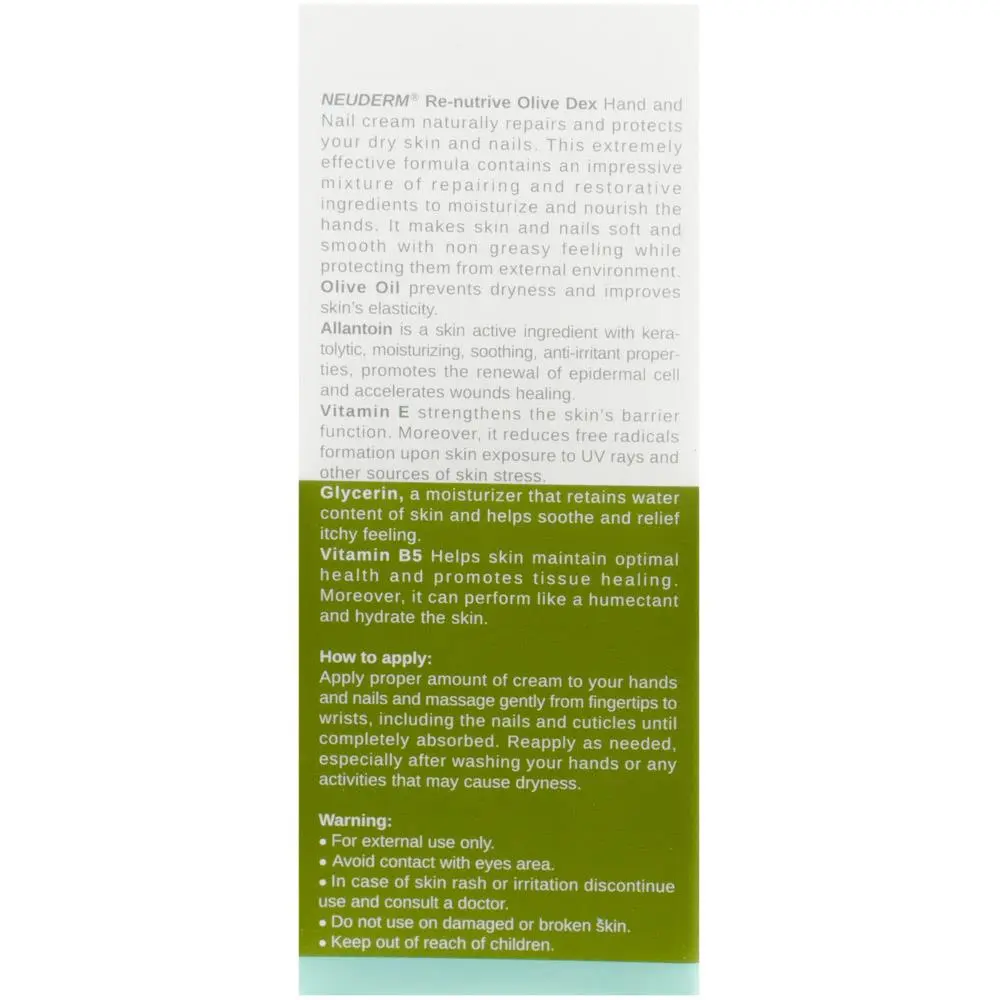 NEUDERM® Re-nutrive Olive Dex Hand and Nail cream naturally repairs and protects your dry skin and nails. This extremely effective formula contains an impressive mixture of repairing and restorative ingredients to moisturize and nourish the hands. It makes skin and nails soft and smooth with non greasy feeling while protecting them from external environment.
Olive Oil prevents dryness and improves skin's elasticity.
Allantoin is a skin active ingredient with keratolytic, moisturizing, soothing, anti-irritant properties, promotes the renewal of epidermal cell and accelerates wounds healing.
Vitamin E strengthens the skin's barrier function. Moreover, it reduces free radicals formation upon skin exposure to UV rays and other sources of skin stress.
Glycerin, a moisturizer that retains water content of skin and helps soothe and relief itchy feeling.
Vitamin B5 Helps skin maintain optimal health and promotes tissue healing. Moreover, it can perform like a humectant and hydrate the skin.

How to apply:
Apply proper amount of cream to your hands and nails and massage gently from fingertips to wrists, including the nails and cuticles until completely absorbed. Reapply as needed, especially after washing your hands or any activities that may cause dryness.

Warning:
• For external use only.
• Avoid contact with eyes area.
• In case of skin rash or irritation discontinue use and consult a doctor.
• Do not use on damaged or broken skin.
• Keep out of reach of children.